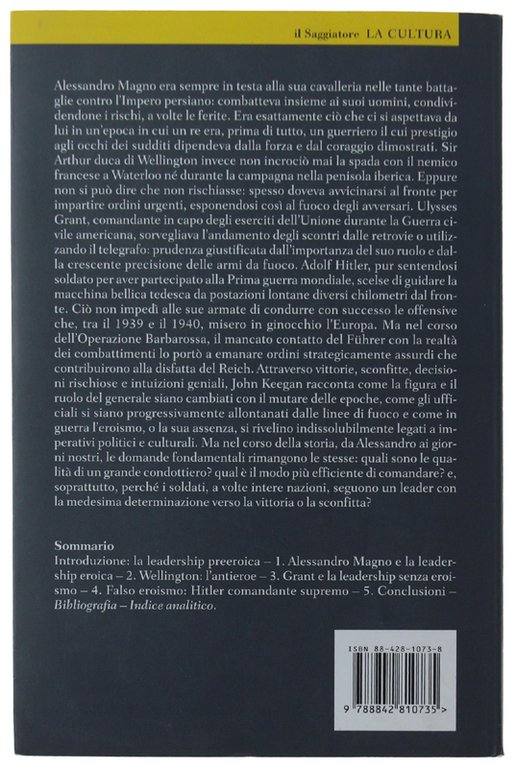 il Saggiatore LA CULTURA

Alessandro Magno era sempre in testa alla sua cavalleria nelle tante battaglie contro l'Impero persiano: combatteva insieme ai suoi uomini, condividendone i rischi, a volte le ferite. Era esattamente ciò che ci si aspettava da lui in un'epoca in cui un re era, prima di tutto, un guerriero il cui prestigio agli occhi dei sudditi dipendeva dalla forza e dal coraggio dimostrati. Sir Arthur duca di Wellington invece non incrociò mai la spada con il nemico francese a Waterloo né durante la campagna nella penisola iberica. Eppure non si può dire che non rischiasse: spesso doveva avvicinarsi al fronte per impartire ordini urgenti, esponendosi così al fuoco degli avversari. Ulysses Grant, comandante in capo degli eserciti dell'Unione durante la Guerra civile americana, sorvegliava l'andamento degli scontri dalle retrovie o utilizzando il telegrafo: prudenza giustificata dall'importanza del suo ruolo e dalla crescente precisione delle armi da fuoco. Adolf Hitler, pur sentendosi soldato per aver partecipato alla Prima guerra mondiale, scelse di guidare la macchina bellica tedesca da postazioni lontane diversi chilometri dal fronte. Ciò non impedì alle sue armate di condurre con successo le offensive che, tra il 1939 e il 1940, misero in ginocchio l'Europa. Ma nel corso dell'Operazione Barbarossa, il mancato contatto del Führer con la realtà dei combattimenti lo portò a emanare ordini strategicamente assurdi che contribuirono alla disfatta del Reich. Attraverso vittorie, sconfitte, decisioni rischiose e intuizioni geniali, John Keegan racconta come la figura e il ruolo del generale siano cambiati con il mutare delle epoche, come gli ufficiali si siano progressivamente allontanati dalle linee di fuoco e come in guerra l'eroismo, o la sua assenza, si rivelino indissolubilmente legati a imperativi politici e culturali. Ma nel corso della storia, da Alessandro ai giorni nostri, le domande fondamentali rimangono le stesse: quali sono le qualità di un grande condottiero? qual è il modo più efficiente di comandare? e, soprattutto, perché i soldati, a volte intere nazioni, seguono un leader con la medesima determinazione verso la vittoria o la sconfitta?

Sommario
Introduzione: la leadership preeroica – 1. Alessandro Magno e la leadership eroica – 2. Wellington: l'antieroe – 3. Grant e la leadership senza eroismo – 4. Falso eroismo: Hitler comandante supremo – 5. Conclusioni – Bibliografia – Indice analitico.

ISBN 88-428-1073-8

9 788842 810735 >